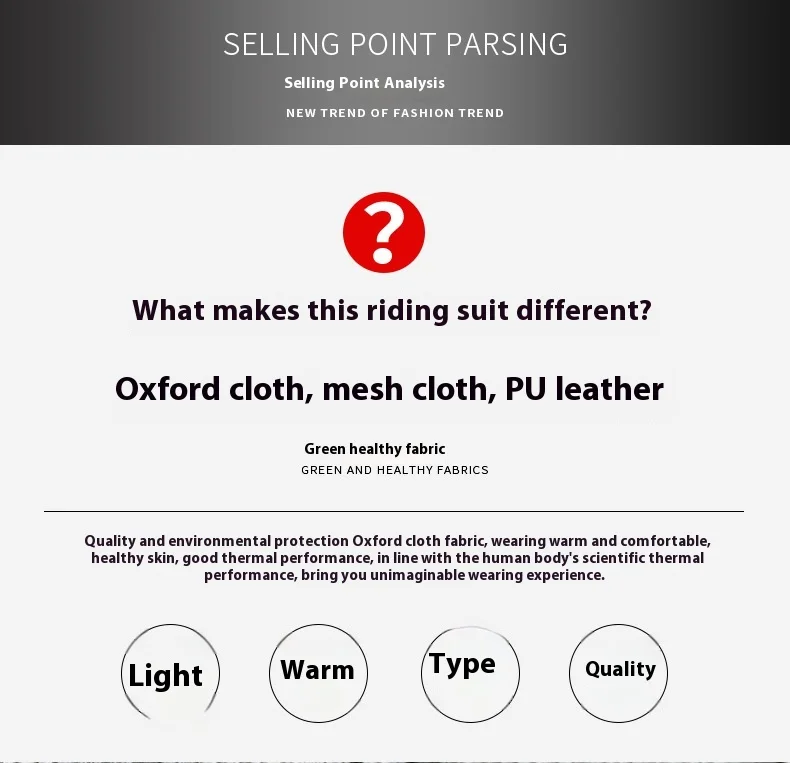 SELLING POINT PARSING

Selling Point Analysis

NEW TREND OF FASHION TREND

?

What makes this riding suit different?

Oxford cloth, mesh cloth, PU leather

Green healthy fabric

GREEN AND HEALTHY FABRICS

Quality and environmental protection Oxford cloth fabric, wearing warm and comfortable, healthy skin, good thermal performance, in line with the human body's scientific thermal performance, bring you unimaginable wearing experience.

Light

Warm

Type

Quality